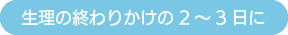 生理の終わりかけの２～３日に